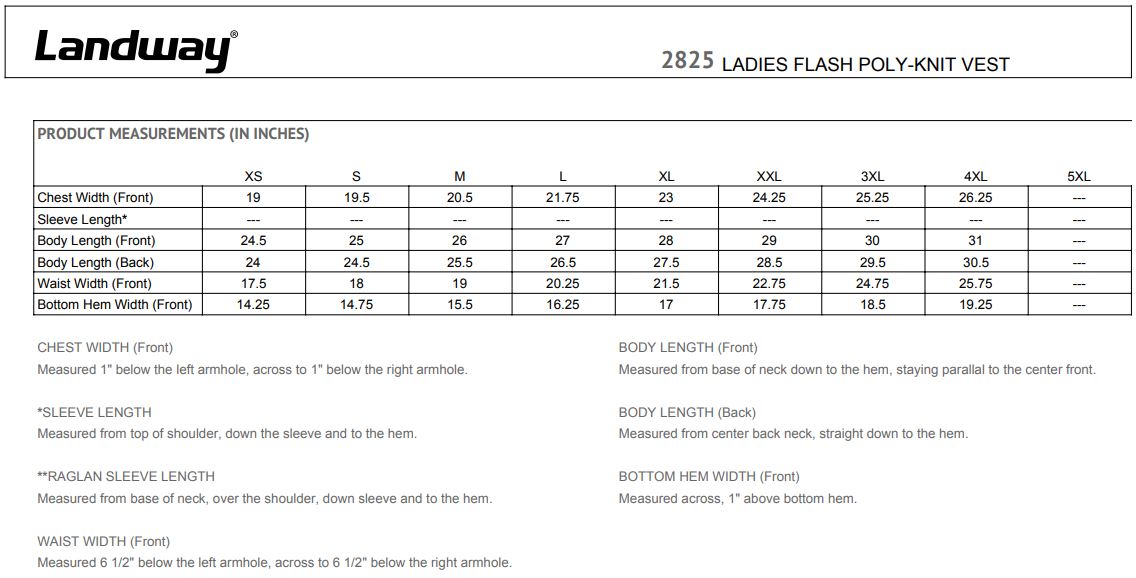 Landway®

2825 LADIES FLASH POLY-KNIT VEST

PRODUCT MEASUREMENTS (IN INCHES)

| | XS | S | M | L | XL | XXL | 3XL | 4XL | 5XL |
|---|---|---|---|---|---|---|---|---|---|
| Chest Width (Front) | 19 | 19.5 | 20.5 | 21.75 | 23 | 24.25 | 25.25 | 26.25 | --- |
| Sleeve Length* | --- | --- | --- | --- | --- | --- | --- | --- | --- |
| Body Length (Front) | 24.5 | 25 | 26 | 27 | 28 | 29 | 30 | 31 | --- |
| Body Length (Back) | 24 | 24.5 | 25.5 | 26.5 | 27.5 | 28.5 | 29.5 | 30.5 | --- |
| Waist Width (Front) | 17.5 | 18 | 19 | 20.25 | 21.5 | 22.75 | 24.75 | 25.75 | --- |
| Bottom Hem Width (Front) | 14.25 | 14.75 | 15.5 | 16.25 | 17 | 17.75 | 18.5 | 19.25 | --- |

CHEST WIDTH (Front)
Measured 1" below the left armhole, across to 1" below the right armhole.

*SLEEVE LENGTH
Measured from top of shoulder, down the sleeve and to the hem.

**RAGLAN SLEEVE LENGTH
Measured from base of neck, over the shoulder, down sleeve and to the hem.

WAIST WIDTH (Front)
Measured 6 1/2" below the left armhole, across to 6 1/2" below the right armhole.

BODY LENGTH (Front)
Measured from base of neck down to the hem, staying parallal to the center front.

BODY LENGTH (Back)
Measured from center back neck, straight down to the hem.

BOTTOM HEM WIDTH (Front)
Measured across, 1" above bottom hem.